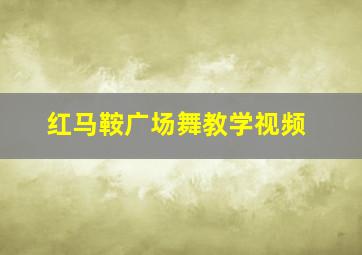 红马鞍广场舞教学视频